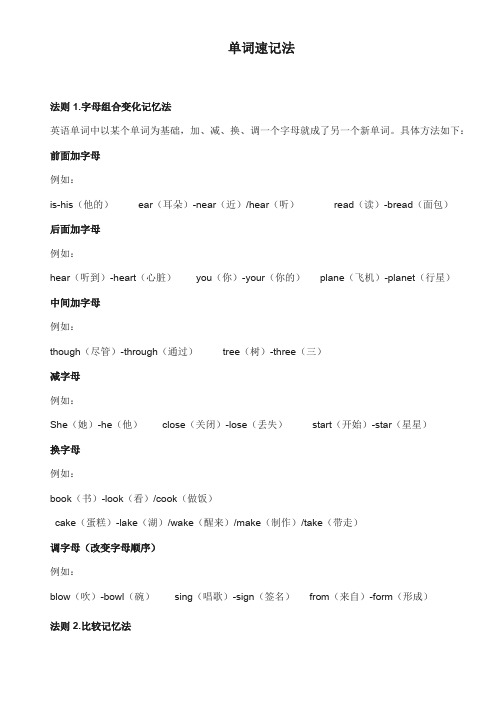 单词速记法

法则 1.字母组合变化记忆法

英语单词中以某个单词为基础，加、减、换、调一个字母就成了另一个新单词。具体方法如下：

前面加字母

例如：

is-his（他的） ear（耳朵）-near（近）/hear（听） read（读）-bread（面包）

后面加字母

例如：

hear（听到）-heart（心脏） you（你）-your（你的） plane（飞机）-planet（行星）

中间加字母

例如：

though（尽管）-through（通过） tree（树）-three（三）

减字母

例如：

She（她）-he（他） close（关闭）-lose（丢失） start（开始）-star（星星）

换字母

例如：

book（书）-look（看）/cook（做饭）

cake（蛋糕）-lake（湖）/wake（醒来）/make（制作）/take（带走）

调字母（改变字母顺序）

例如：

blow（吹）-bowl（碗） sing（唱歌）-sign（签名） from（来自）-form（形成）

法则 2.比较记忆法